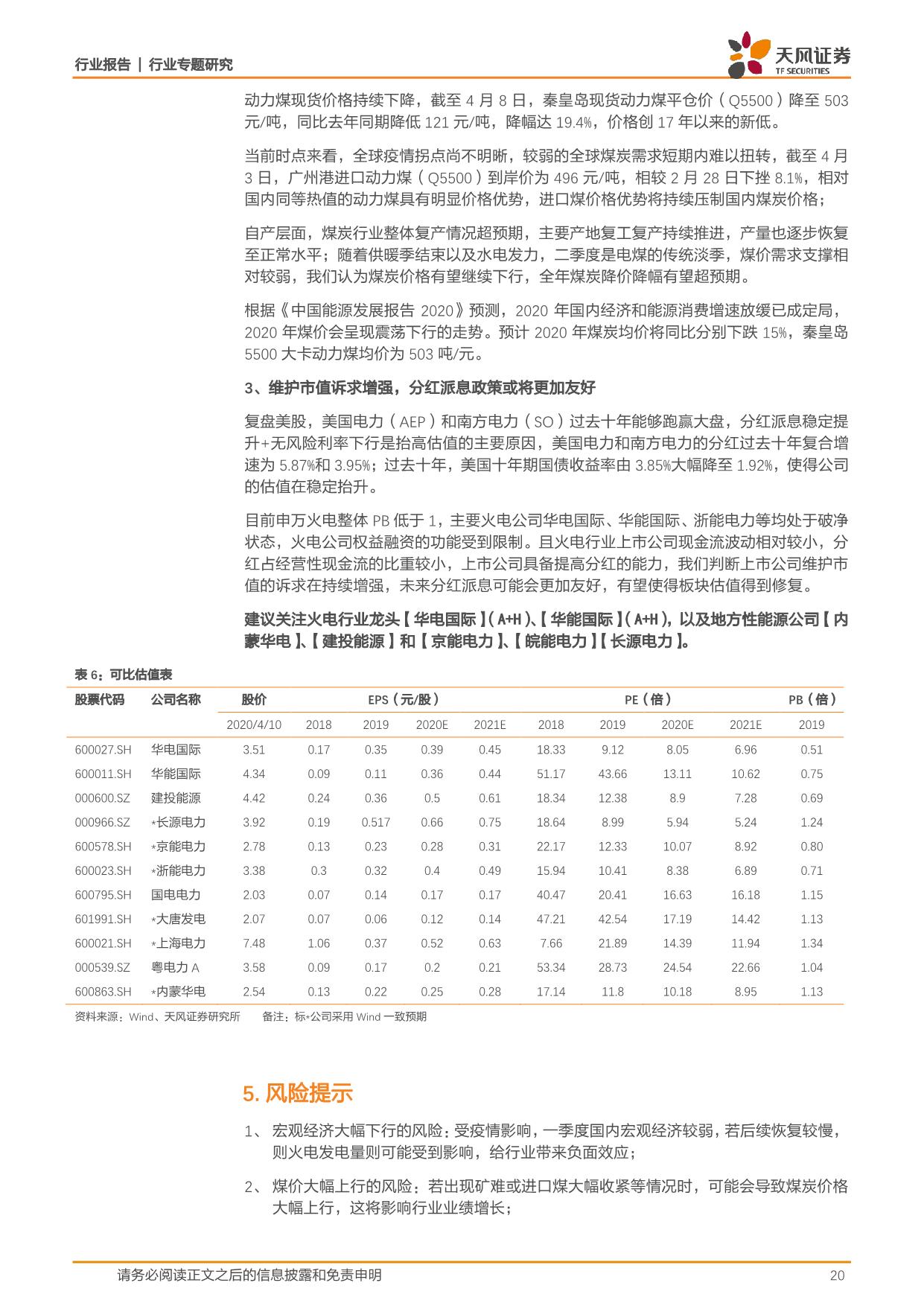 行业报告 | 行业专题研究

天风证券
TF SECURITIES

动力煤现货价格持续下降，截至 4 月 8 日，秦皇岛现货动力煤平仓价（Q5500）降至 503 元/吨，同比去年同期降低 121 元/吨，降幅达 19.4%，价格创 17 年以来的新低。

当前时点来看，全球疫情拐点尚不明晰，较弱的全球煤炭需求短期内难以扭转，截至 4 月 3 日，广州港进口动力煤（Q5500）到岸价为 496 元/吨，相较 2 月 28 日下挫 8.1%，相对国内同等热值的动力煤具有明显价格优势，进口煤价格优势将持续压制国内煤炭价格；

自产层面，煤炭行业整体复产情况超预期，主要产地复工复产持续推进，产量也逐步恢复至正常水平；随着供暖季结束以及水电发力，二季度是电煤的传统淡季，煤价需求支撑相对较弱，我们认为煤炭价格有望继续下行，全年煤炭降价降幅有望超预期。

根据《中国能源发展报告 2020》预测，2020 年国内经济和能源消费增速放缓已成定局，2020 年煤价会呈现震荡下行的走势。预计 2020 年煤炭均价将同比分别下跌 15%，秦皇岛 5500 大卡动力煤均价为 503 吨/元。

3、维护市值诉求增强，分红派息政策或将更加友好

复盘美股，美国电力（AEP）和南方电力（SO）过去十年能够跑赢大盘，分红派息稳定提升+无风险利率下行是抬高估值的主要原因，美国电力和南方电力的分红过去十年复合增速为 5.87%和 3.95%；过去十年，美国十年期国债收益率由 3.85%大幅降至 1.92%，使得公司的估值在稳定抬升。

目前申万火电整体 PB 低于 1，主要火电公司华电国际、华能国际、浙能电力等均处于破净状态，火电公司权益融资的功能受到限制。且火电行业上市公司现金流波动相对较小，分红占经营性现金流的比重较小，上市公司具备提高分红的能力，我们判断上市公司维护市值的诉求在持续增强，未来分红派息可能会更加友好，有望使得板块估值得到修复。

建议关注火电行业龙头【华电国际】(A+H)、【华能国际】(A+H)，以及地方性能源公司【内蒙华电】、【建投能源】和【京能电力】、【皖能电力】【长源电力】。

表 6：可比估值表

| 股票代码 | 公司名称 | 股价 | EPS（元/股） | | | | PE（倍） | | | | PB（倍） |
|---|---|---|---|---|---|---|---|---|---|---|---|
| | | 2020/4/10 | 2018 | 2019 | 2020E | 2021E | 2018 | 2019 | 2020E | 2021E | 2019 |
| 600027.SH | 华电国际 | 3.51 | 0.17 | 0.35 | 0.39 | 0.45 | 18.33 | 9.12 | 8.05 | 6.96 | 0.51 |
| 600011.SH | 华能国际 | 4.34 | 0.09 | 0.11 | 0.36 | 0.44 | 51.17 | 43.66 | 13.11 | 10.62 | 0.75 |
| 000600.SZ | 建投能源 | 4.42 | 0.24 | 0.36 | 0.5 | 0.61 | 18.34 | 12.38 | 8.9 | 7.28 | 0.69 |
| 000966.SZ | *长源电力 | 3.92 | 0.19 | 0.517 | 0.66 | 0.75 | 18.64 | 8.99 | 5.94 | 5.24 | 1.24 |
| 600578.SH | *京能电力 | 2.78 | 0.13 | 0.23 | 0.28 | 0.31 | 22.17 | 12.33 | 10.07 | 8.92 | 0.80 |
| 600023.SH | *浙能电力 | 3.38 | 0.3 | 0.32 | 0.4 | 0.49 | 15.94 | 10.41 | 8.38 | 6.89 | 0.71 |
| 600795.SH | 国电电力 | 2.03 | 0.07 | 0.14 | 0.17 | 0.17 | 40.47 | 20.41 | 16.63 | 16.18 | 1.15 |
| 601991.SH | *大唐发电 | 2.07 | 0.07 | 0.06 | 0.12 | 0.14 | 47.21 | 42.54 | 17.19 | 14.42 | 1.13 |
| 600021.SH | *上海电力 | 7.48 | 1.06 | 0.37 | 0.52 | 0.63 | 7.66 | 21.89 | 14.39 | 11.94 | 1.34 |
| 000539.SZ | 粤电力 A | 3.58 | 0.09 | 0.17 | 0.2 | 0.21 | 53.34 | 28.73 | 24.54 | 22.66 | 1.04 |
| 600863.SH | *内蒙华电 | 2.54 | 0.13 | 0.22 | 0.25 | 0.28 | 17.14 | 11.8 | 10.18 | 8.95 | 1.13 |

资料来源：Wind、天风证券研究所　　备注：标*公司采用 Wind 一致预期

5. 风险提示

1、 宏观经济大幅下行的风险：受疫情影响，一季度国内宏观经济较弱，若后续恢复较慢，则火电发电量则可能受到影响，给行业带来负面效应；

2、 煤价大幅上行的风险：若出现矿难或进口煤大幅收紧等情况时，可能会导致煤炭价格大幅上行，这将影响行业业绩增长；

请务必阅读正文之后的信息披露和免责申明　20